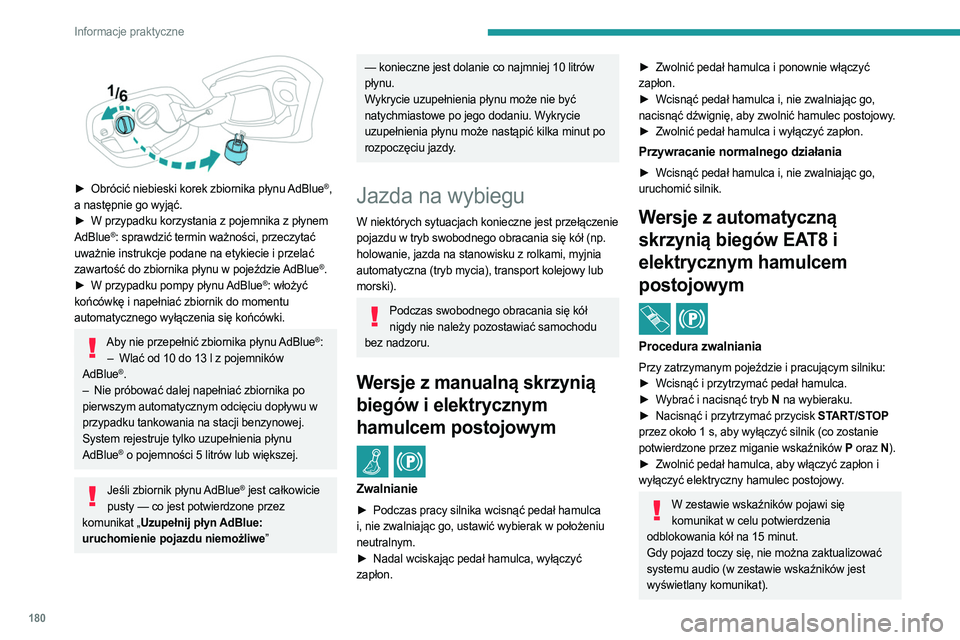 Informacje praktyczne

1/6

► Obrócić niebieski korek zbiornika płynu AdBlue®, a następnie go wyjąć.
► W przypadku korzystania z pojemnika z płynem AdBlue®: sprawdzić termin ważności, przeczytać uważnie instrukcje podane na etykiecie i przelać zawartość do zbiornika płynu w pojeździe AdBlue®.
► W przypadku pompy płynu AdBlue®: włożyć końcówkę i napełniać zbiornik do momentu automatycznego wyłączenia się końcówki.

Aby nie przepełnić zbiornika płynu AdBlue®:
– Wlać od 10 do 13 l z pojemników AdBlue®.
– Nie próbować dalej napełniać zbiornika po pierwszym automatycznym odcięciu dopływu w przypadku tankowania na stacji benzynowej. System rejestruje tylko uzupełnienia płynu AdBlue® o pojemności 5 litrów lub większej.

Jeśli zbiornik płynu AdBlue® jest całkowicie pusty — co jest potwierdzone przez komunikat „Uzupełnij płyn AdBlue: uruchomienie pojazdu niemożliwe”

— konieczne jest dolanie co najmniej 10 litrów płynu.
Wykrycie uzupełnienia płynu może nie być natychmiastowe po jego dodaniu. Wykrycie uzupełnienia płynu może nastąpić kilka minut po rozpoczęciu jazdy.

Jazda na wybiegu

W niektórych sytuacjach konieczne jest przełączenie pojazdu w tryb swobodnego obracania się kół (np. holowanie, jazda na stanowisku z rolkami, myjnia automatyczna (tryb mycia), transport kolejowy lub morski).

Podczas swobodnego obracania się kół nigdy nie należy pozostawiać samochodu bez nadzoru.

Wersje z manualną skrzynią biegów i elektrycznym hamulcem postojowym

Zwalnianie

► Podczas pracy silnika wcisnąć pedał hamulca i, nie zwalniając go, ustawić wybierak w położeniu neutralnym.
► Nadal wciskając pedał hamulca, wyłączyć zapłon.

► Zwolnić pedał hamulca i ponownie włączyć zapłon.
► Wcisnąć pedał hamulca i, nie zwalniając go, nacisnąć dźwignię, aby zwolnić hamulec postojowy.
► Zwolnić pedał hamulca i wyłączyć zapłon.

Przywracanie normalnego działania

► Wcisnąć pedał hamulca i, nie zwalniając go, uruchomić silnik.

Wersje z automatyczną skrzynią biegów EAT8 i elektrycznym hamulcem postojowym

Procedura zwalniania

Przy zatrzymanym pojeździe i pracującym silniku:
► Wcisnąć i przytrzymać pedał hamulca.
► Wybrać i nacisnąć tryb N na wybieraku.
► Nacisnąć i przytrzymać przycisk START/STOP przez około 1 s, aby wyłączyć silnik (co zostanie potwierdzone przez miganie wskaźników P oraz N).
► Zwolnić pedał hamulca, aby włączyć zapłon i wyłączyć elektryczny hamulec postojowy.

W zestawie wskaźników pojawi się komunikat w celu potwierdzenia odblokowania kół na 15 minut.
Gdy pojazd toczy się, nie można zaktualizować systemu audio (w zestawie wskaźników jest wyświetlany komunikat).

180

carmanualsonline.info